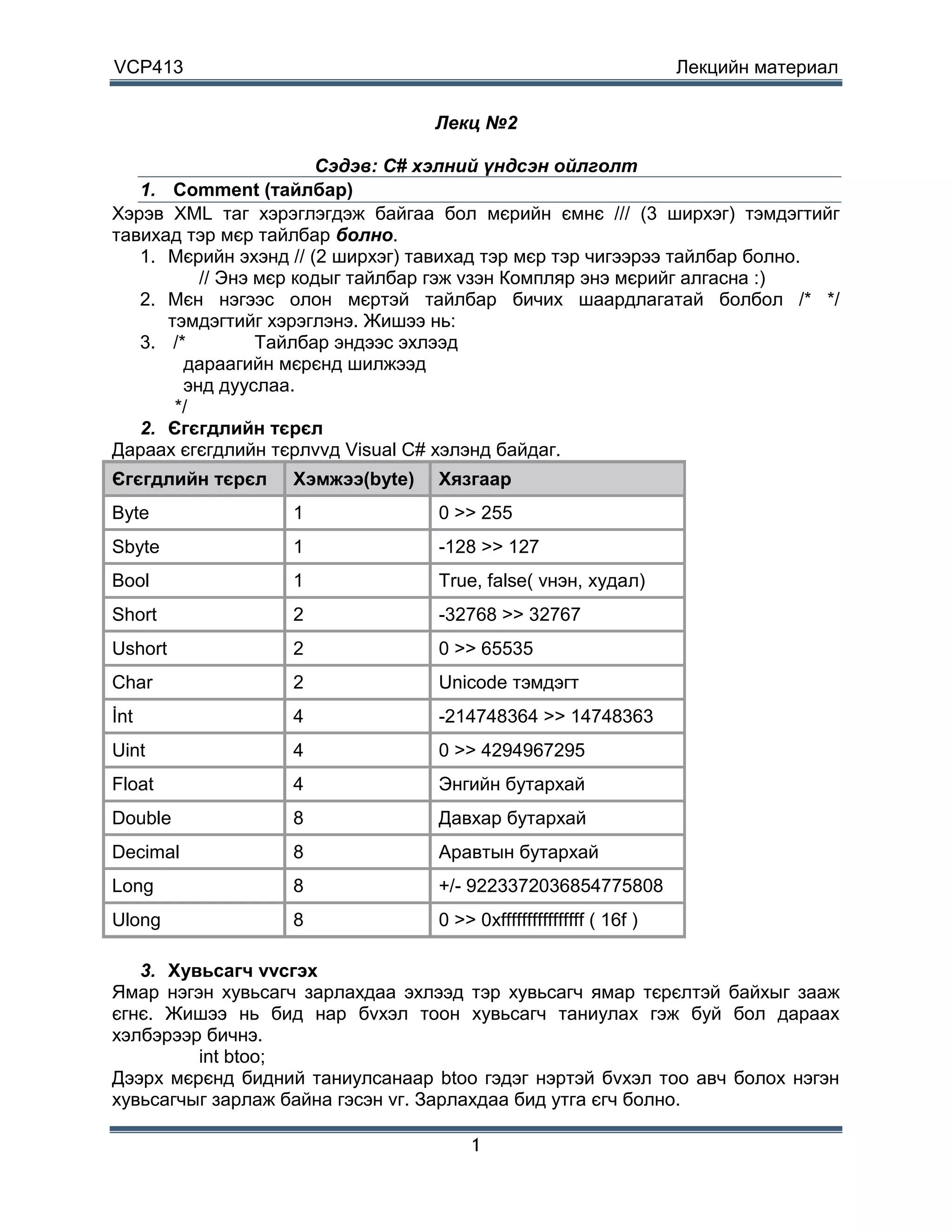 VCP413 Лекцийн материал

Лекц №2

Сэдэв: C# хэлний үндсэн ойлголт

1. Comment (тайлбар)

Хэрэв XML таг хэрэглэгдэж байгаа бол мєрийн ємнє /// (3 ширхэг) тэмдэгтийг тавихад тэр мєр тайлбар болно.

1. Мєрийн эхэнд // (2 ширхэг) тавихад тэр мєр тэр чигээрээ тайлбар болно.
// Энэ мєр кодыг тайлбар гэж vзэн Компляр энэ мєрийг алгасна :)
2. Мєн нэгээс олон мєртэй тайлбар бичих шаардлагатай болбол /* */ тэмдэгтийг хэрэглэнэ. Жишээ нь:
3. /* Тайлбар эндээс эхлээд
дараагийн мєрєнд шилжээд
энд дууслаа.
*/

2. Єгєгдлийн тєрєл

Дараах єгєгдлийн тєрлvvд Visual C# хэлэнд байдаг.

| Єгєгдлийн тєрєл | Хэмжээ(byte) | Хязгаар |
|---|---|---|
| Byte | 1 | 0 >> 255 |
| Sbyte | 1 | -128 >> 127 |
| Bool | 1 | True, false( vнэн, худал) |
| Short | 2 | -32768 >> 32767 |
| Ushort | 2 | 0 >> 65535 |
| Char | 2 | Unicode тэмдэгт |
| İnt | 4 | -214748364 >> 14748363 |
| Uint | 4 | 0 >> 4294967295 |
| Float | 4 | Энгийн бутархай |
| Double | 8 | Давхар бутархай |
| Decimal | 8 | Аравтын бутархай |
| Long | 8 | +/- 9223372036854775808 |
| Ulong | 8 | 0 >> 0xffffffffffffffff ( 16f ) |

3. Хувьсагч vvсгэх

Ямар нэгэн хувьсагч зарлахдаа эхлээд тэр хувьсагч ямар тєрєлтэй байхыг зааж єгнє. Жишээ нь бид нар бvхэл тоон хувьсагч таниулах гэж буй бол дараах хэлбэрээр бичнэ.

int btoo;

Дээрх мєрєнд бидний таниулсанаар btoo гэдэг нэртэй бvхэл тоо авч болох нэгэн хувьсагчыг зарлаж байна гэсэн vг. Зарлахдаа бид утга єгч болно.

1